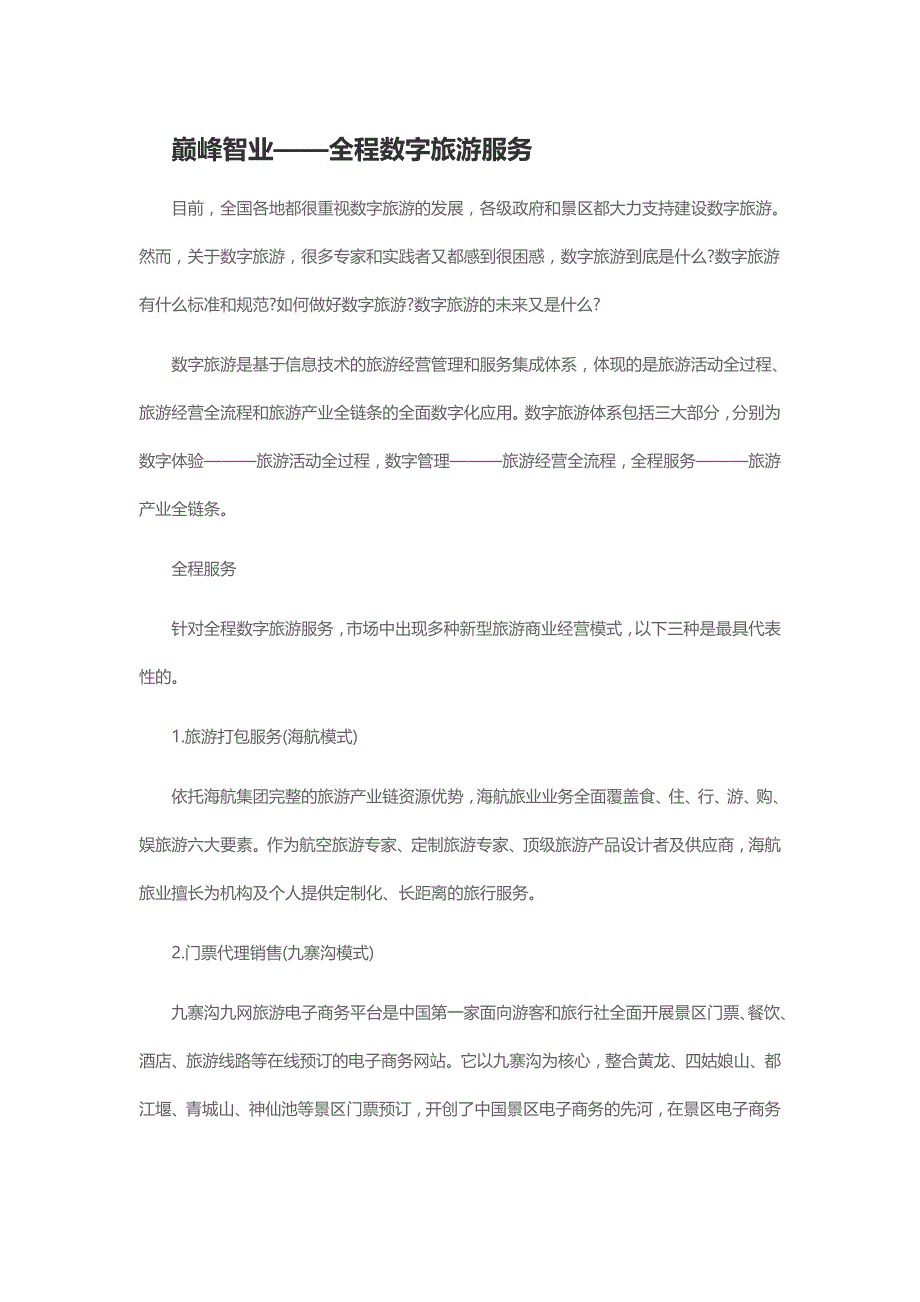 巅峰智业——全程数字旅游服务

目前，全国各地都很重视数字旅游的发展，各级政府和景区都大力支持建设数字旅游。然而，关于数字旅游，很多专家和实践者又都感到很困惑，数字旅游到底是什么?数字旅游有什么标准和规范?如何做好数字旅游?数字旅游的未来又是什么?

数字旅游是基于信息技术的旅游经营管理和服务集成体系，体现的是旅游活动全过程、旅游经营全流程和旅游产业全链条的全面数字化应用。数字旅游体系包括三大部分，分别为数字体验———旅游活动全过程，数字管理———旅游经营全流程，全程服务———旅游产业全链条。

全程服务

针对全程数字旅游服务，市场中出现多种新型旅游商业经营模式，以下三种是最具代表性的。

1.旅游打包服务(海航模式)

依托海航集团完整的旅游产业链资源优势，海航旅业业务全面覆盖食、住、行、游、购、娱旅游六大要素。作为航空旅游专家、定制旅游专家、顶级旅游产品设计者及供应商，海航旅业擅长为机构及个人提供定制化、长距离的旅行服务。

2.门票代理销售(九寨沟模式)

九寨沟九网旅游电子商务平台是中国第一家面向游客和旅行社全面开展景区门票、餐饮、酒店、旅游线路等在线预订的电子商务网站。它以九寨沟为核心，整合黄龙、四姑娘山、都江堰、青城山、神仙池等景区门票预订，开创了中国景区电子商务的先河，在景区电子商务